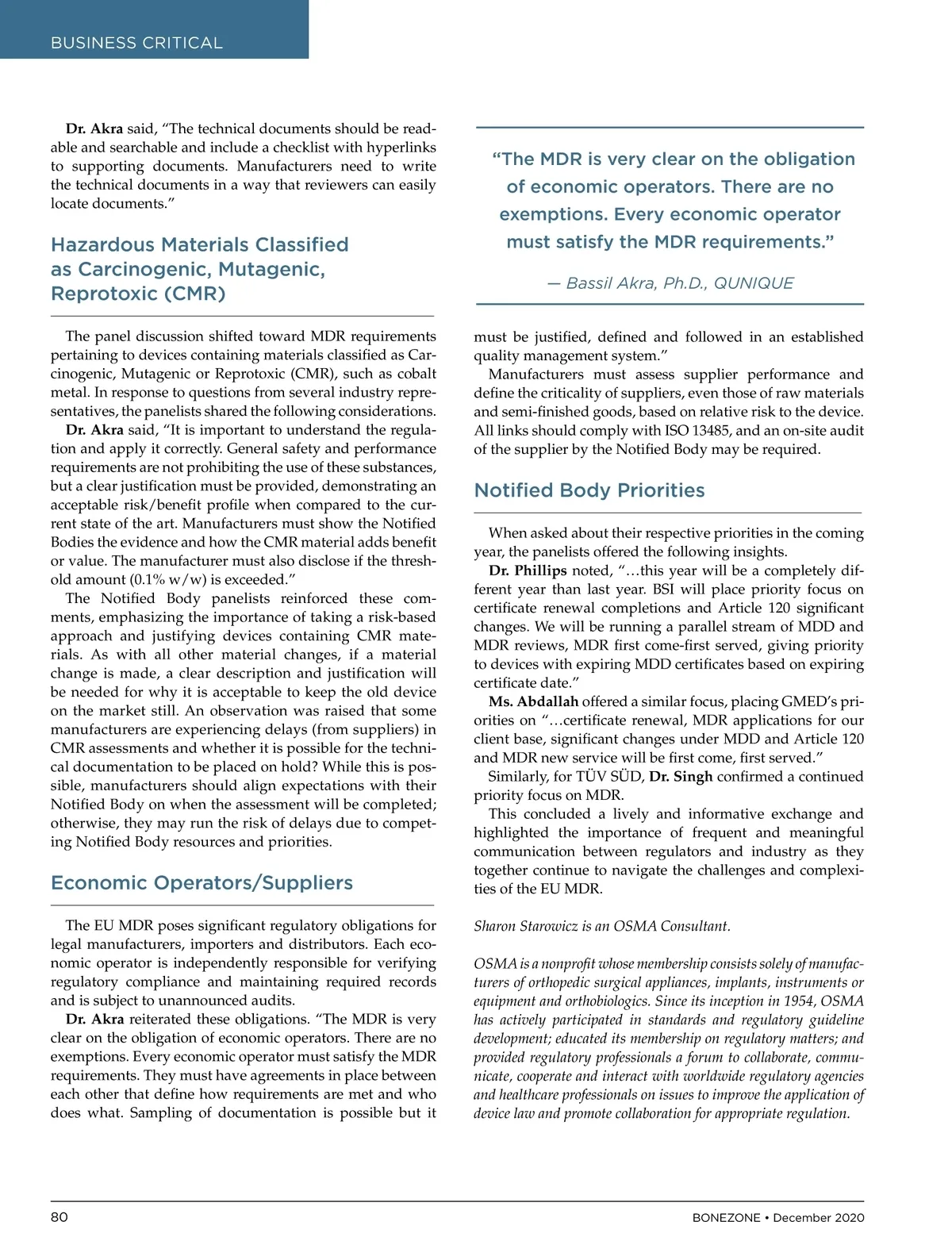 BUSINESS CRITICAL

Dr. Akra said, “The technical documents should be readable and searchable and include a checklist with hyperlinks to supporting documents. Manufacturers need to write the technical documents in a way that reviewers can easily locate documents.”

Hazardous Materials Classified as Carcinogenic, Mutagenic, Reprotoxic (CMR)

The panel discussion shifted toward MDR requirements pertaining to devices containing materials classified as Carcinogenic, Mutagenic or Reprotoxic (CMR), such as cobalt metal. In response to questions from several industry representatives, the panelists shared the following considerations.

Dr. Akra said, “It is important to understand the regulation and apply it correctly. General safety and performance requirements are not prohibiting the use of these substances, but a clear justification must be provided, demonstrating an acceptable risk/benefit profile when compared to the current state of the art. Manufacturers must show the Notified Bodies the evidence and how the CMR material adds benefit or value. The manufacturer must also disclose if the threshold amount (0.1% w/w) is exceeded.”

The Notified Body panelists reinforced these comments, emphasizing the importance of taking a risk-based approach and justifying devices containing CMR materials. As with all other material changes, if a material change is made, a clear description and justification will be needed for why it is acceptable to keep the old device on the market still. An observation was raised that some manufacturers are experiencing delays (from suppliers) in CMR assessments and whether it is possible for the technical documentation to be placed on hold? While this is possible, manufacturers should align expectations with their Notified Body on when the assessment will be completed; otherwise, they may run the risk of delays due to competing Notified Body resources and priorities.

Economic Operators/Suppliers

The EU MDR poses significant regulatory obligations for legal manufacturers, importers and distributors. Each economic operator is independently responsible for verifying regulatory compliance and maintaining required records and is subject to unannounced audits.

Dr. Akra reiterated these obligations. “The MDR is very clear on the obligation of economic operators. There are no exemptions. Every economic operator must satisfy the MDR requirements. They must have agreements in place between each other that define how requirements are met and who does what. Sampling of documentation is possible but it

“The MDR is very clear on the obligation of economic operators. There are no exemptions. Every economic operator must satisfy the MDR requirements.”

— Bassil Akra, Ph.D., QUNIQUE

must be justified, defined and followed in an established quality management system.”

Manufacturers must assess supplier performance and define the criticality of suppliers, even those of raw materials and semi-finished goods, based on relative risk to the device. All links should comply with ISO 13485, and an on-site audit of the supplier by the Notified Body may be required.

Notified Body Priorities

When asked about their respective priorities in the coming year, the panelists offered the following insights.

Dr. Phillips noted, “…this year will be a completely different year than last year. BSI will place priority focus on certificate renewal completions and Article 120 significant changes. We will be running a parallel stream of MDD and MDR reviews, MDR first come-first served, giving priority to devices with expiring MDD certificates based on expiring certificate date.”

Ms. Abdallah offered a similar focus, placing GMED’s priorities on “…certificate renewal, MDR applications for our client base, significant changes under MDD and Article 120 and MDR new service will be first come, first served.”

Similarly, for TÜV SÜD, Dr. Singh confirmed a continued priority focus on MDR.

This concluded a lively and informative exchange and highlighted the importance of frequent and meaningful communication between regulators and industry as they together continue to navigate the challenges and complexities of the EU MDR.

Sharon Starowicz is an OSMA Consultant.

OSMA is a nonprofit whose membership consists solely of manufacturers of orthopedic surgical appliances, implants, instruments or equipment and orthobiologics. Since its inception in 1954, OSMA has actively participated in standards and regulatory guideline development; educated its membership on regulatory matters; and provided regulatory professionals a forum to collaborate, communicate, cooperate and interact with worldwide regulatory agencies and healthcare professionals on issues to improve the application of device law and promote collaboration for appropriate regulation.

80

BONEZONE • December 2020